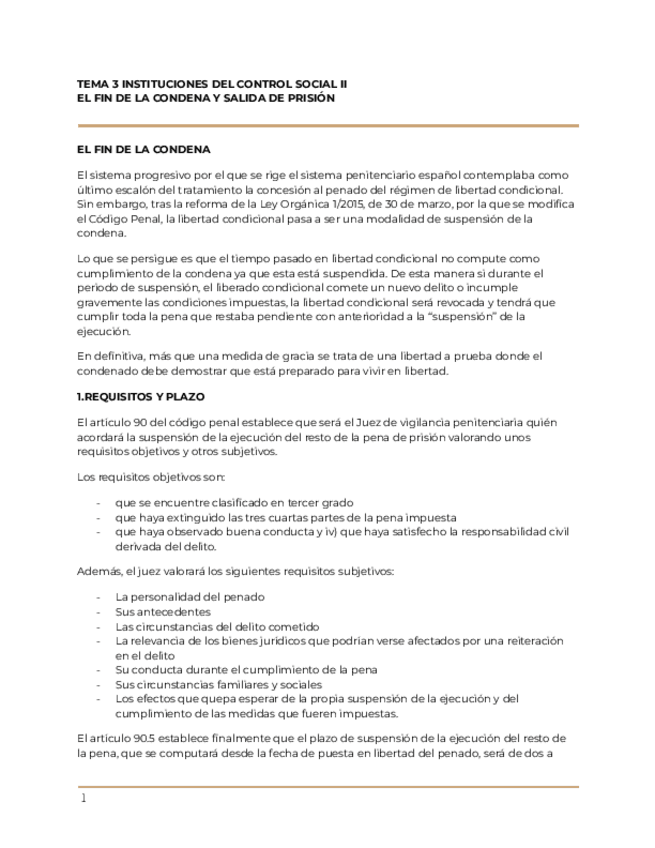 TEMA 3 INSTITUCIONES DEL CONTROL SOCIAL II
EL FIN DE LA CONDENA Y SALIDA DE PRISIÓN

EL FIN DE LA CONDENA

El sistema progresivo por el que se rige el sistema penitenciario español contemplaba como último escalón del tratamiento la concesión al penado del régimen de libertad condicional. Sin embargo, tras la reforma de la Ley Orgánica 1/2015, de 30 de marzo, por la que se modifica el Código Penal, la libertad condicional pasa a ser una modalidad de suspensión de la condena.

Lo que se persigue es que el tiempo pasado en libertad condicional no compute como cumplimiento de la condena ya que esta está suspendida. De esta manera si durante el periodo de suspensión, el liberado condicional comete un nuevo delito o incumple gravemente las condiciones impuestas, la libertad condicional será revocada y tendrá que cumplir toda la pena que restaba pendiente con anterioridad a la "suspensión" de la ejecución.

En definitiva, más que una medida de gracia se trata de una libertad a prueba donde el condenado debe demostrar que está preparado para vivir en libertad.

1.REQUISITOS Y PLAZO

El artículo 90 del código penal establece que será el Juez de vigilancia penitenciaria quién acordará la suspensión de la ejecución del resto de la pena de prisión valorando unos requisitos objetivos y otros subjetivos.

Los requisitos objetivos son:

- que se encuentre clasificado en tercer grado
- que haya extinguido las tres cuartas partes de la pena impuesta
- que haya observado buena conducta y iv) que haya satisfecho la responsabilidad civil derivada del delito.

Además, el juez valorará los siguientes requisitos subjetivos:

- La personalidad del penado
- Sus antecedentes
- Las circunstancias del delito cometido
- La relevancia de los bienes jurídicos que podrían verse afectados por una reiteración en el delito
- Su conducta durante el cumplimiento de la pena
- Sus circunstancias familiares y sociales
- Los efectos que quepa esperar de la propia suspensión de la ejecución y del cumplimiento de las medidas que fueren impuestas.

El artículo 90.5 establece finalmente que el plazo de suspensión de la ejecución del resto de la pena, que se computará desde la fecha de puesta en libertad del penado, será de dos a

1